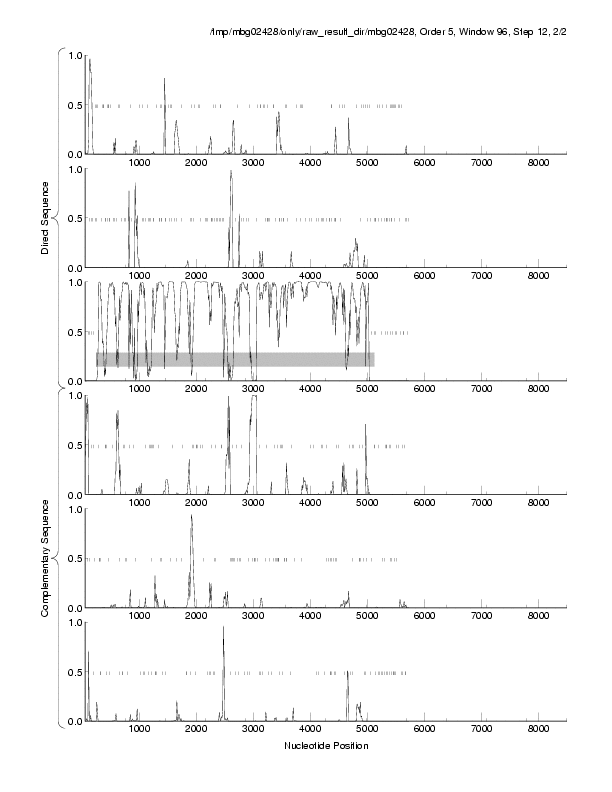 /tmp/mbg02428/only/raw_result_dir/mbg02428, Order 5, Window 96, Step 12, 2/2

Direct Sequence

1.0
0.5
0.0
1000 2000 3000 4000 5000 6000 7000 8000

1.0
0.5
0.0
1000 2000 3000 4000 5000 6000 7000 8000

1.0
0.5
0.0
1000 2000 3000 4000 5000 6000 7000 8000

Complementary Sequence

1.0
0.5
0.0
1000 2000 3000 4000 5000 6000 7000 8000

1.0
0.5
0.0
1000 2000 3000 4000 5000 6000 7000 8000

1.0
0.5
0.0
1000 2000 3000 4000 5000 6000 7000 8000

Nucleotide Position